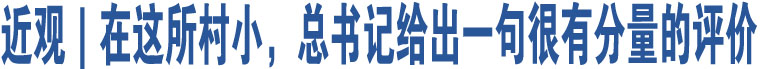 近观｜在这所村小，总书记给出一句很有分量的评价